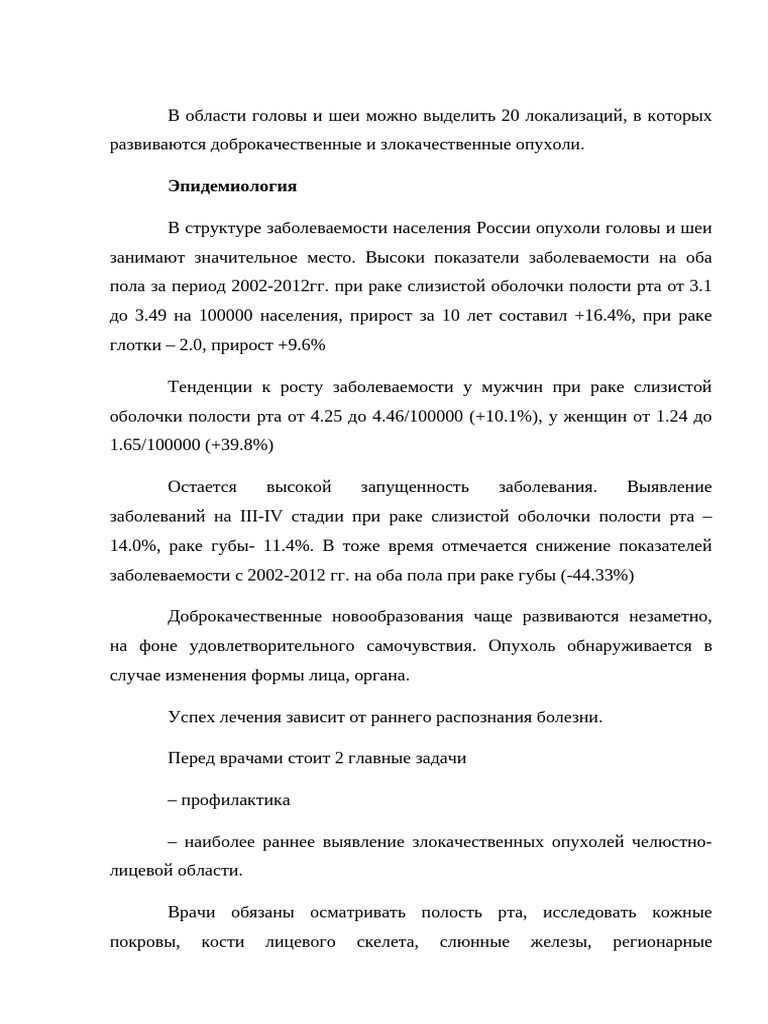 В области головы и шеи можно выделить 20 локализаций, в которых развиваются доброкачественные и злокачественные опухоли.

Эпидемиология

В структуре заболеваемости населения России опухоли головы и шеи занимают значительное место. Высоки показатели заболеваемости на оба пола за период 2002-2012гг. при раке слизистой оболочки полости рта от 3.1 до 3.49 на 100000 населения, прирост за 10 лет составил +16.4%, при раке глотки – 2.0, прирост +9.6%

Тенденции к росту заболеваемости у мужчин при раке слизистой оболочки полости рта от 4.25 до 4.46/100000 (+10.1%), у женщин от 1.24 до 1.65/100000 (+39.8%)

Остается высокой запущенность заболевания. Выявление заболеваний на III-IV стадии при раке слизистой оболочки полости рта – 14.0%, раке губы- 11.4%. В тоже время отмечается снижение показателей заболеваемости с 2002-2012 гг. на оба пола при раке губы (-44.33%)

Доброкачественные новообразования чаще развиваются незаметно, на фоне удовлетворительного самочувствия. Опухоль обнаруживается в случае изменения формы лица, органа.

Успех лечения зависит от раннего распознания болезни.

Перед врачами стоит 2 главные задачи

– профилактика

– наиболее раннее выявление злокачественных опухолей челюстно-лицевой области.

Врачи обязаны осматривать полость рта, исследовать кожные покровы, кости лицевого скелета, слюнные железы, регионарные